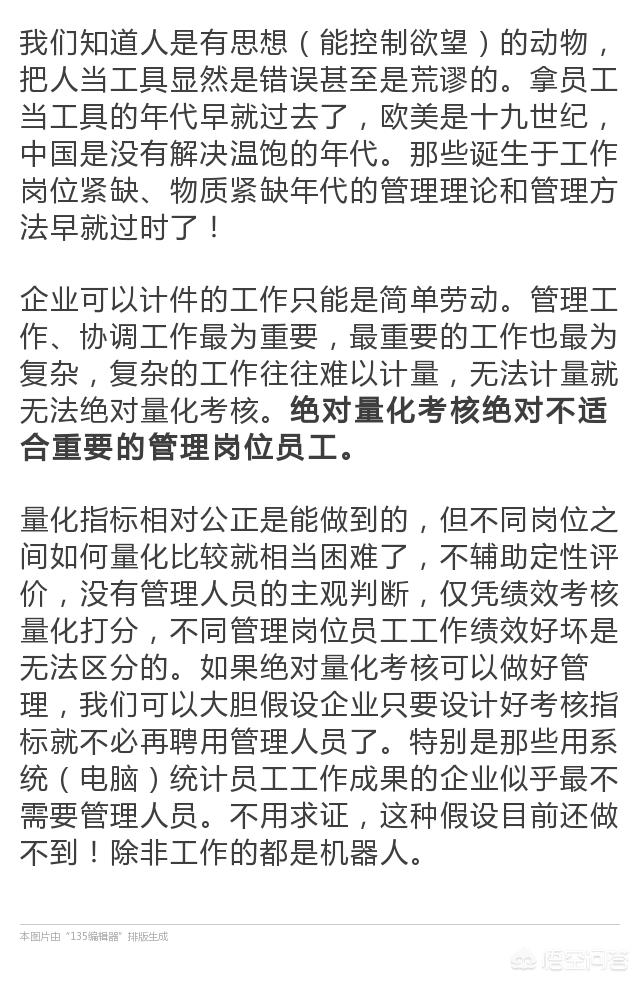 我们知道人是有思想（能控制欲望）的动物，把人当工具显然是错误甚至是荒谬的。拿员工当工具的年代早就过去了，欧美是十九世纪，中国是没有解决温饱的年代。那些诞生于工作岗位紧缺、物质紧缺年代的管理理论和管理方法早就过时了！

企业可以计件的工作只能是简单劳动。管理工作、协调工作最为重要，最重要的工作也最为复杂，复杂的工作往往难以计量，无法计量就无法绝对量化考核。绝对量化考核绝对不适合重要的管理岗位员工。

量化指标相对公正是能做到的，但不同岗位之间如何量化比较就相当困难了，不辅助定性评价，没有管理人员的主观判断，仅凭绩效考核量化打分，不同管理岗位员工工作绩效好坏是无法区分的。如果绝对量化考核可以做好管理，我们可以大胆假设企业只要设计好考核指标就不必再聘用管理人员了。特别是那些用系统（电脑）统计员工工作成果的企业似乎最不需要管理人员。不用求证，这种假设目前还做不到！除非工作的都是机器人。

本图片由"135编辑器"排版生成

悟空问答